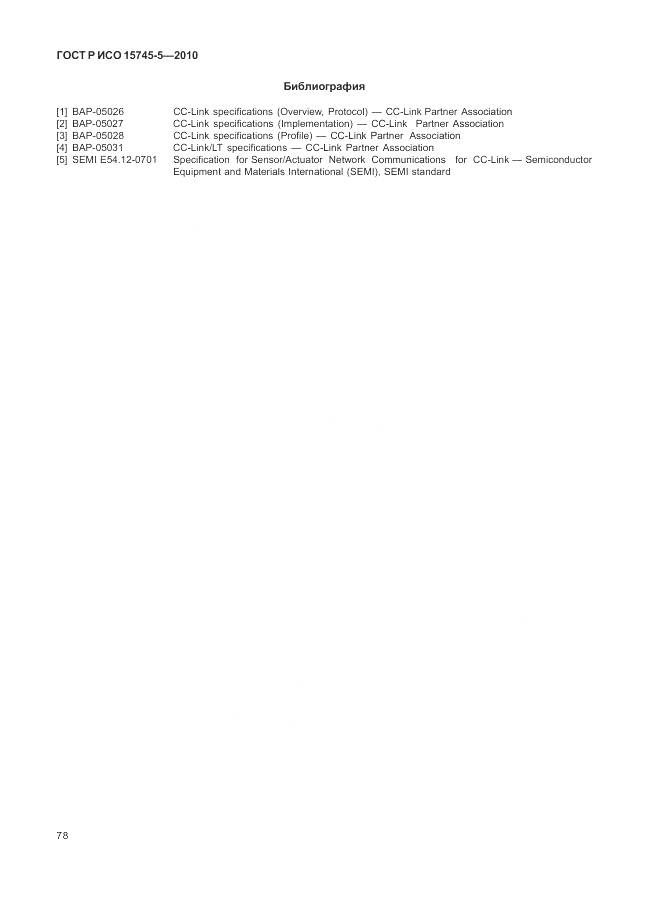 ГОСТ Р ИСО 15745-5—2010

Библиография

[1] BAP-05026 CC-Link specifications (Overview, Protocol) — CC-Link Partner Association
[2] BAP-05027 CC-Link specifications (Implementation) — CC-Link Partner Association
[3] BAP-05028 CC-Link specifications (Profile) — CC-Link Partner Association
[4] BAP-05031 CC-Link/LT specifications — CC-Link Partner Association
[5] SEMI E54.12-0701 Specification for Sensor/Actuator Network Communications for CC-Link — Semiconductor Equipment and Materials International (SEMI), SEMI standard

78